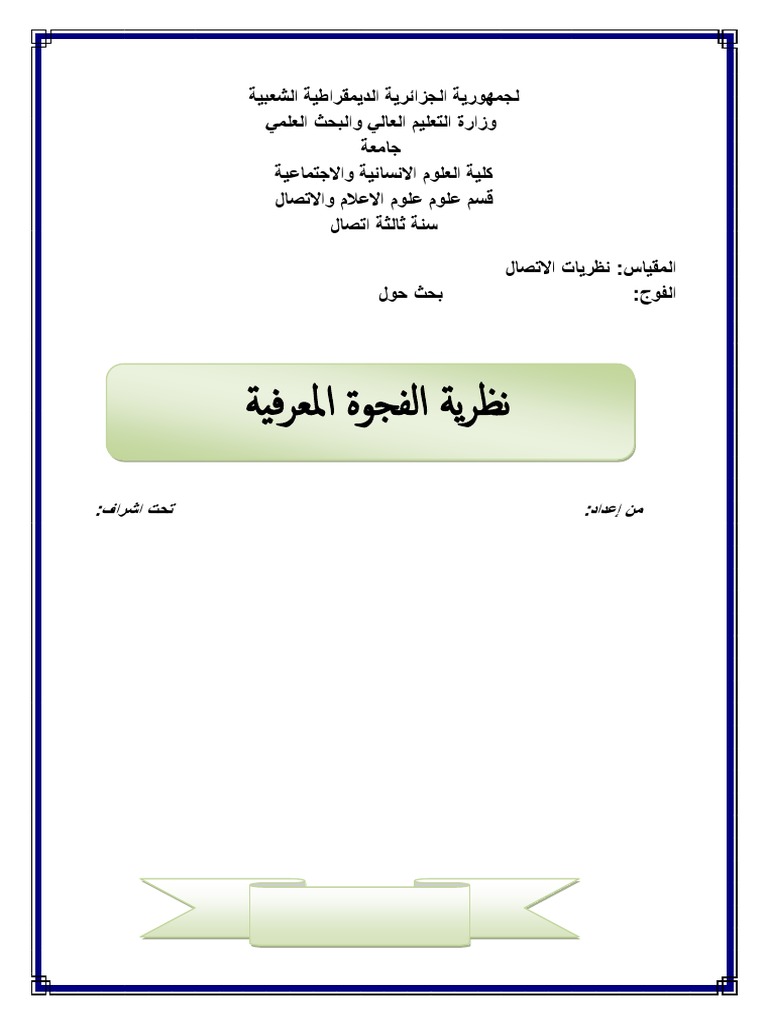 لجمهورية الجزائرية الديمقراطية الشعبية
وزارة التعليم العالي والبحث العلمي
جامعة
كلية العلوم الانسانية والاجتماعية
قسم علوم علوم الاعلام والاتصال
سنة ثالثة اتصال

المقياس: نظريات الاتصال
الفوج: بحث حول

نظرية الفجوة المعرفية

من إعداد:
تحت اشراف: